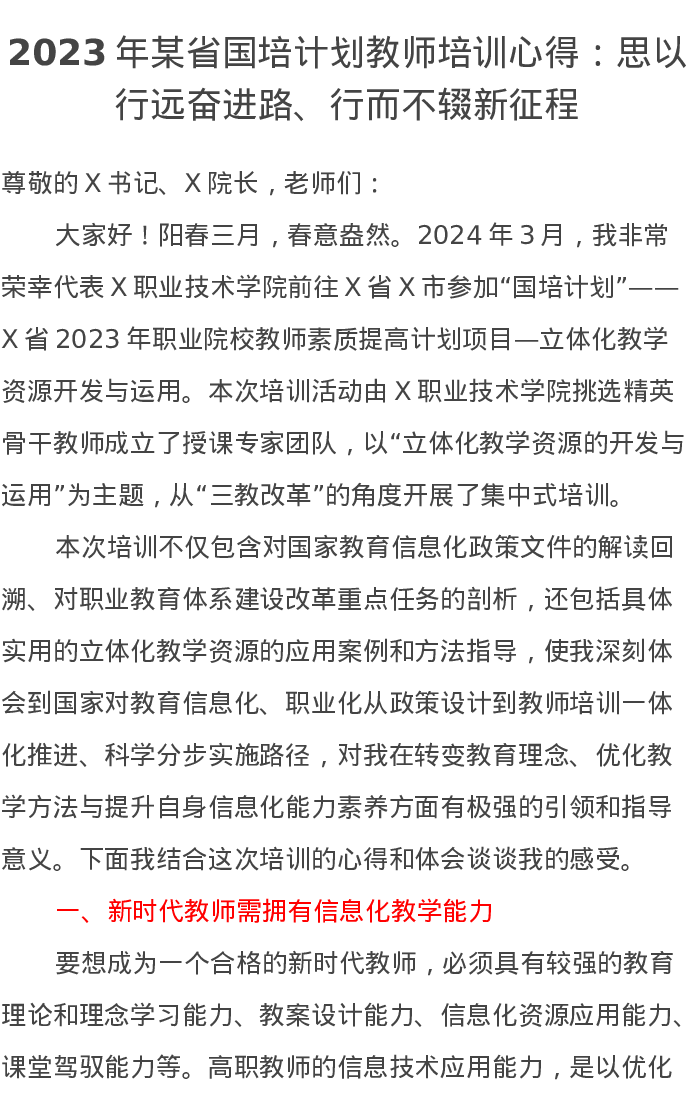 2023 年某省国培计划教师培训心得：思以行远奋进路、行而不辍新征程

尊敬的 X 书记、X 院长，老师们：

大家好！阳春三月，春意盎然。2024 年 3 月，我非常荣幸代表 X 职业技术学院前往 X 省 X 市参加“国培计划”——X 省 2023 年职业院校教师素质提高计划项目—立体化教学资源开发与运用。本次培训活动由 X 职业技术学院挑选精英骨干教师成立了授课专家团队，以“立体化教学资源的开发与运用”为主题，从“三教改革”的角度开展了集中式培训。

本次培训不仅包含对国家教育信息化政策文件的解读回溯、对职业教育体系建设改革重点任务的剖析，还包括具体实用的立体化教学资源的应用案例和方法指导，使我深刻体会到国家对教育信息化、职业化从政策设计到教师培训一体化推进、科学分步实施路径，对我在转变教育理念、优化教学方法与提升自身信息化能力素养方面有极强的引领和指导意义。下面我结合这次培训的心得和体会谈谈我的感受。

一、新时代教师需拥有信息化教学能力

要想成为一个合格的新时代教师，必须具有较强的教育理论和理念学习能力、教案设计能力、信息化资源应用能力、课堂驾驭能力等。高职教师的信息技术应用能力，是以优化